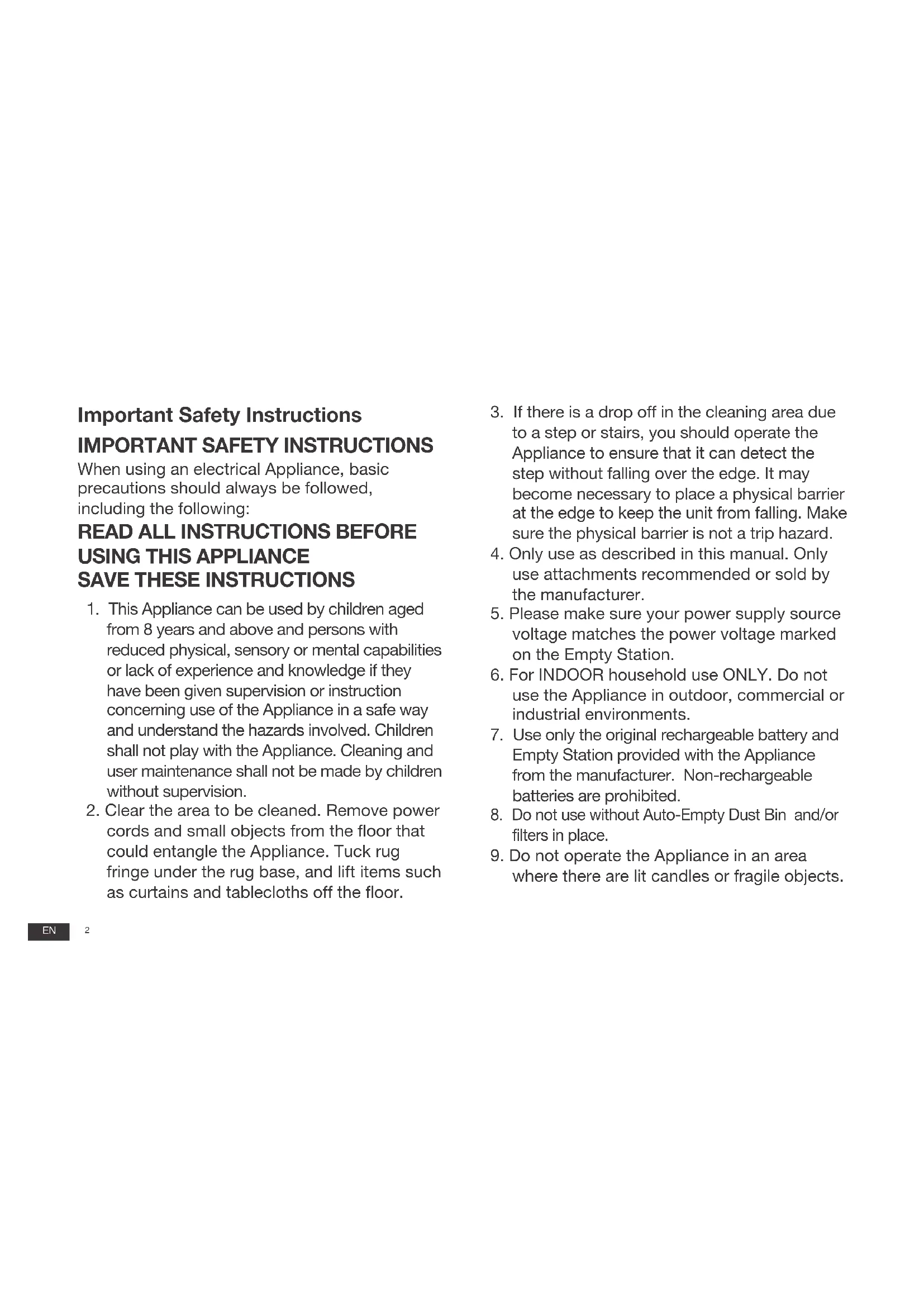 Important Safety Instructions

IMPORTANT SAFETY INSTRUCTIONS

When using an electrical Appliance, basic precautions should always be followed, including the following:

READ ALL INSTRUCTIONS BEFORE USING THIS APPLIANCE
SAVE THESE INSTRUCTIONS

1. This Appliance can be used by children aged from 8 years and above and persons with reduced physical, sensory or mental capabilities or lack of experience and knowledge if they have been given supervision or instruction concerning use of the Appliance in a safe way and understand the hazards involved. Children shall not play with the Appliance. Cleaning and user maintenance shall not be made by children without supervision.
2. Clear the area to be cleaned. Remove power cords and small objects from the floor that could entangle the Appliance. Tuck rug fringe under the rug base, and lift items such as curtains and tablecloths off the floor.
3. If there is a drop off in the cleaning area due to a step or stairs, you should operate the Appliance to ensure that it can detect the step without falling over the edge. It may become necessary to place a physical barrier at the edge to keep the unit from falling. Make sure the physical barrier is not a trip hazard.
4. Only use as described in this manual. Only use attachments recommended or sold by the manufacturer.
5. Please make sure your power supply source voltage matches the power voltage marked on the Empty Station.
6. For INDOOR household use ONLY. Do not use the Appliance in outdoor, commercial or industrial environments.
7. Use only the original rechargeable battery and Empty Station provided with the Appliance from the manufacturer. Non-rechargeable batteries are prohibited.
8. Do not use without Auto-Empty Dust Bin and/or filters in place.
9. Do not operate the Appliance in an area where there are lit candles or fragile objects.

EN 2